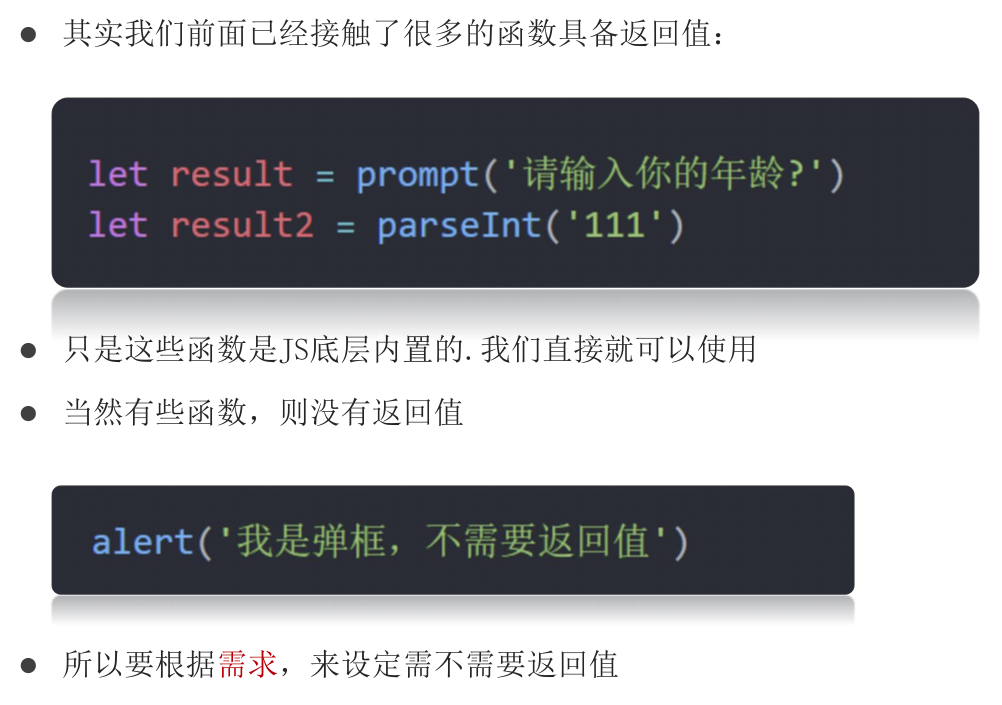 • 其实我们前面已经接触了很多的函数具备返回值：

let result = prompt('请输入你的年龄?')
let result2 = parseInt('111')

• 只是这些函数是JS底层内置的.我们直接就可以使用

• 当然有些函数，则没有返回值

alert('我是弹框，不需要返回值')

• 所以要根据需求，来设定需不需要返回值